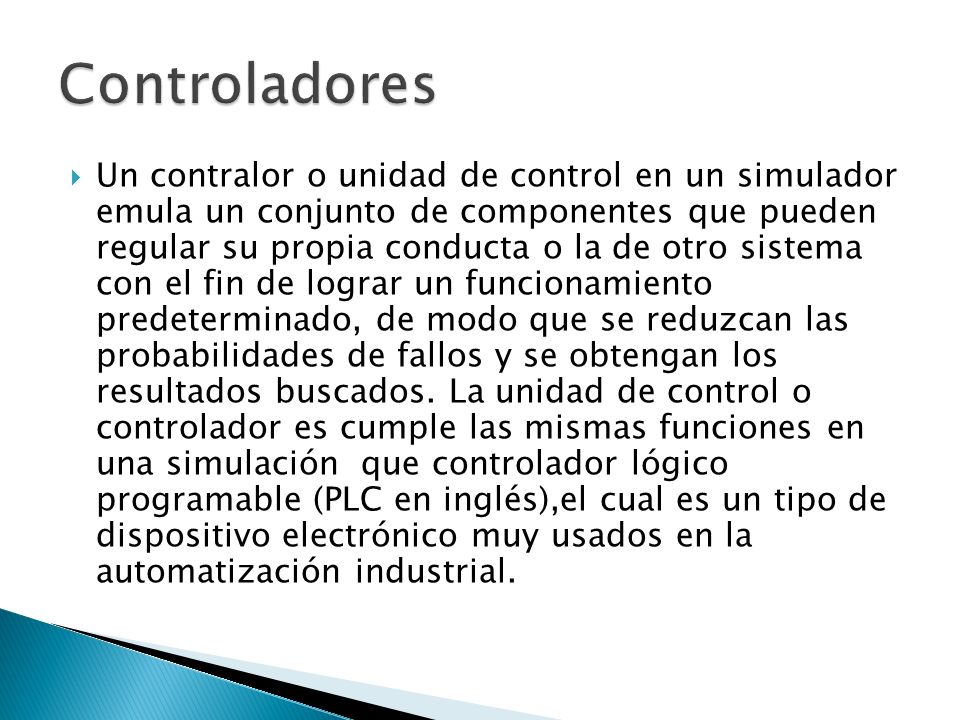 Controladores

Un contralor o unidad de control en un simulador emula un conjunto de componentes que pueden regular su propia conducta o la de otro sistema con el fin de lograr un funcionamiento predeterminado, de modo que se reduzcan las probabilidades de fallos y se obtengan los resultados buscados. La unidad de control o controlador es cumple las mismas funciones en una simulación  que controlador lógico programable (PLC en inglés),el cual es un tipo de dispositivo electrónico muy usados en la automatización industrial.